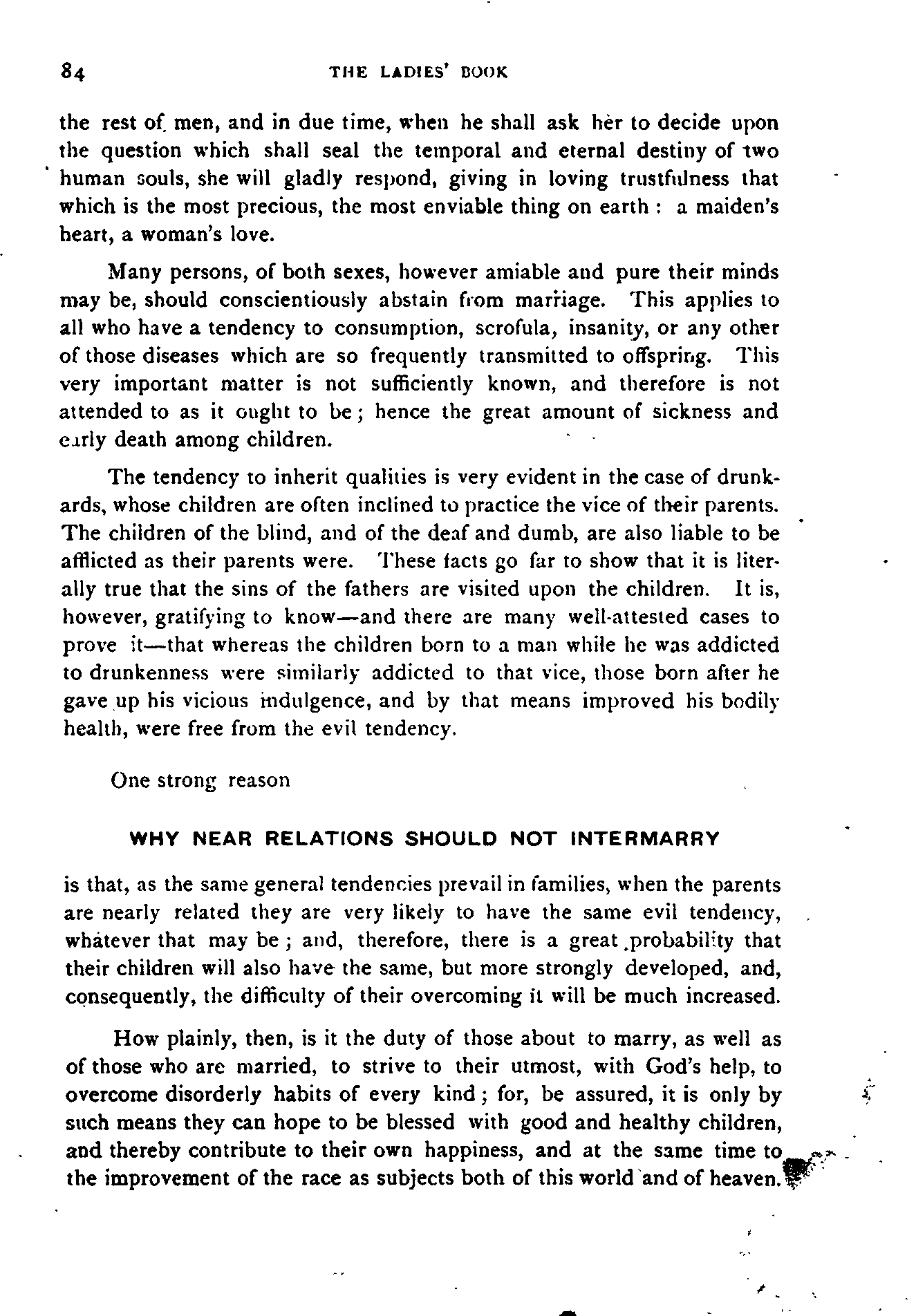 84 THE LADIES' BOOK

the rest of men, and in due time, when he shall ask her to decide upon the question which shall seal the temporal and eternal destiny of two human souls, she will gladly respond, giving in loving trustfulness that which is the most precious, the most enviable thing on earth : a maiden's heart, a woman's love.

Many persons, of both sexes, however amiable and pure their minds may be, should conscientiously abstain from marriage. This applies to all who have a tendency to consumption, scrofula, insanity, or any other of those diseases which are so frequently transmitted to offspring. This very important matter is not sufficiently known, and therefore is not attended to as it ought to be; hence the great amount of sickness and early death among children.

The tendency to inherit qualities is very evident in the case of drunkards, whose children are often inclined to practice the vice of their parents. The children of the blind, and of the deaf and dumb, are also liable to be afflicted as their parents were. These facts go far to show that it is literally true that the sins of the fathers are visited upon the children. It is, however, gratifying to know—and there are many well-attested cases to prove it—that whereas the children born to a man while he was addicted to drunkenness were similarly addicted to that vice, those born after he gave up his vicious indulgence, and by that means improved his bodily health, were free from the evil tendency.

One strong reason

WHY NEAR RELATIONS SHOULD NOT INTERMARRY

is that, as the same general tendencies prevail in families, when the parents are nearly related they are very likely to have the same evil tendency, whatever that may be; and, therefore, there is a great probability that their children will also have the same, but more strongly developed, and, consequently, the difficulty of their overcoming it will be much increased.

How plainly, then, is it the duty of those about to marry, as well as of those who are married, to strive to their utmost, with God's help, to overcome disorderly habits of every kind; for, be assured, it is only by such means they can hope to be blessed with good and healthy children, and thereby contribute to their own happiness, and at the same time to the improvement of the race as subjects both of this world and of heaven.